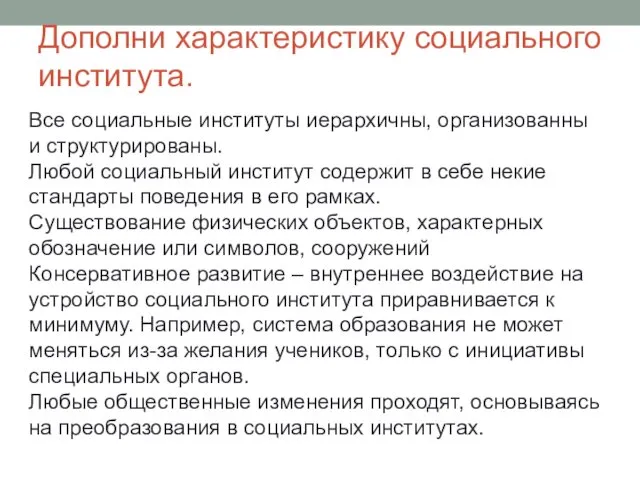 Дополни характеристику социального института.

Все социальные институты иерархичны, организованны и структурированы.
Любой социальный институт содержит в себе некие стандарты поведения в его рамках.
Существование физических объектов, характерных обозначение или символов, сооружений
Консервативное развитие – внутреннее воздействие на устройство социального института приравнивается к минимуму. Например, система образования не может меняться из-за желания учеников, только с инициативы специальных органов.
Любые общественные изменения проходят, основываясь на преобразования в социальных институтах.